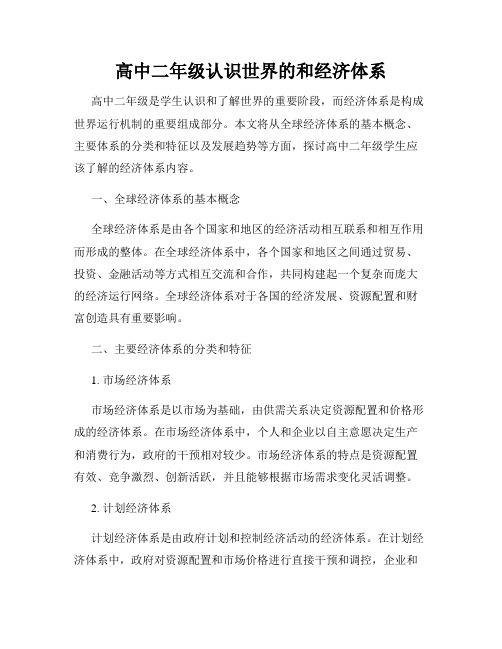 高中二年级认识世界的和经济体系

高中二年级是学生认识和了解世界的重要阶段，而经济体系是构成世界运行机制的重要组成部分。本文将从全球经济体系的基本概念、主要体系的分类和特征以及发展趋势等方面，探讨高中二年级学生应该了解的经济体系内容。

一、全球经济体系的基本概念

全球经济体系是由各个国家和地区的经济活动相互联系和相互作用而形成的整体。在全球经济体系中，各个国家和地区之间通过贸易、投资、金融活动等方式相互交流和合作，共同构建起一个复杂而庞大的经济运行网络。全球经济体系对于各国的经济发展、资源配置和财富创造具有重要影响。

二、主要经济体系的分类和特征

1. 市场经济体系

市场经济体系是以市场为基础，由供需关系决定资源配置和价格形成的经济体系。在市场经济体系中，个人和企业以自主意愿决定生产和消费行为，政府的干预相对较少。市场经济体系的特点是资源配置有效、竞争激烈、创新活跃，并且能够根据市场需求变化灵活调整。

2. 计划经济体系

计划经济体系是由政府计划和控制经济活动的经济体系。在计划经济体系中，政府对资源配置和市场价格进行直接干预和调控，企业和